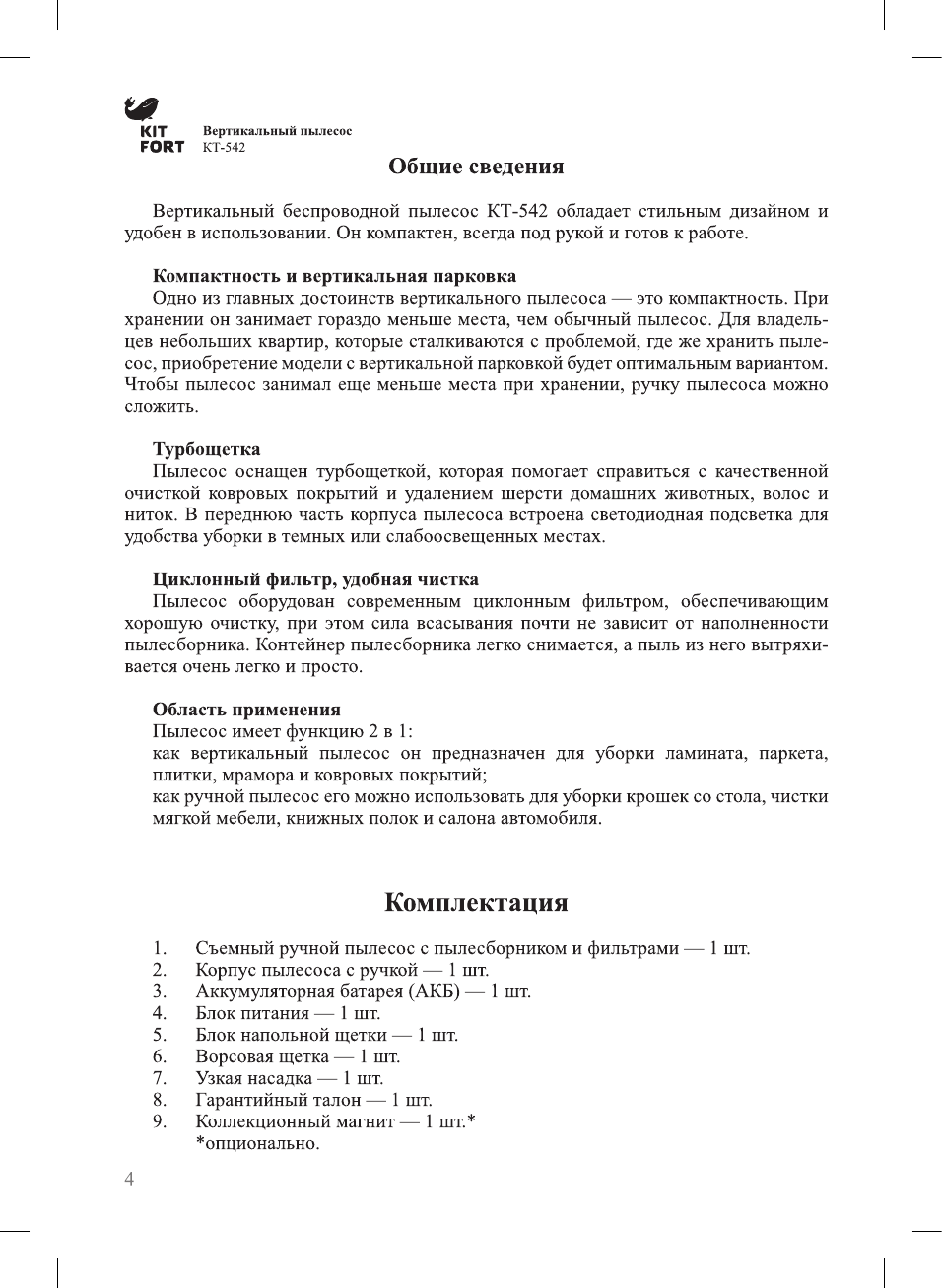 KIT FORT

Вертикальный пылесос
КТ-542

Общие сведения

Вертикальный беспроводной пылесос КТ-542 обладает стильным дизайном и удобен в использовании. Он компактен, всегда под рукой и готов к работе.

Компактность и вертикальная парковка
Одно из главных достоинств вертикального пылесоса — это компактность. При хранении он занимает гораздо меньше места, чем обычный пылесос. Для владельцев небольших квартир, которые сталкиваются с проблемой, где же хранить пылесос, приобретение модели с вертикальной парковкой будет оптимальным вариантом. Чтобы пылесос занимал еще меньше места при хранении, ручку пылесоса можно сложить.

Турбощетка
Пылесос оснащен турбощеткой, которая помогает справиться с качественной очисткой ковровых покрытий и удалением шерсти домашних животных, волос и ниток. В переднюю часть корпуса пылесоса встроена светодиодная подсветка для удобства уборки в темных или слабоосвещенных местах.

Циклонный фильтр, удобная чистка
Пылесос оборудован современным циклонным фильтром, обеспечивающим хорошую очистку, при этом сила всасывания почти не зависит от наполненности пылесборника. Контейнер пылесборника легко снимается, а пыль из него вытряхивается очень легко и просто.

Область применения
Пылесос имеет функцию 2 в 1:
как вертикальный пылесос он предназначен для уборки ламината, паркета, плитки, мрамора и ковровых покрытий;
как ручной пылесос его можно использовать для уборки крошек со стола, чистки мягкой мебели, книжных полок и салона автомобиля.

Комплектация

1. Съемный ручной пылесос с пылесборником и фильтрами — 1 шт.
2. Корпус пылесоса с ручкой — 1 шт.
3. Аккумуляторная батарея (АКБ) — 1 шт.
4. Блок питания — 1 шт.
5. Блок напольной щетки — 1 шт.
6. Ворсовая щетка — 1 шт.
7. Узкая насадка — 1 шт.
8. Гарантийный талон — 1 шт.
9. Коллекционный магнит — 1 шт.*
*опционально.

4